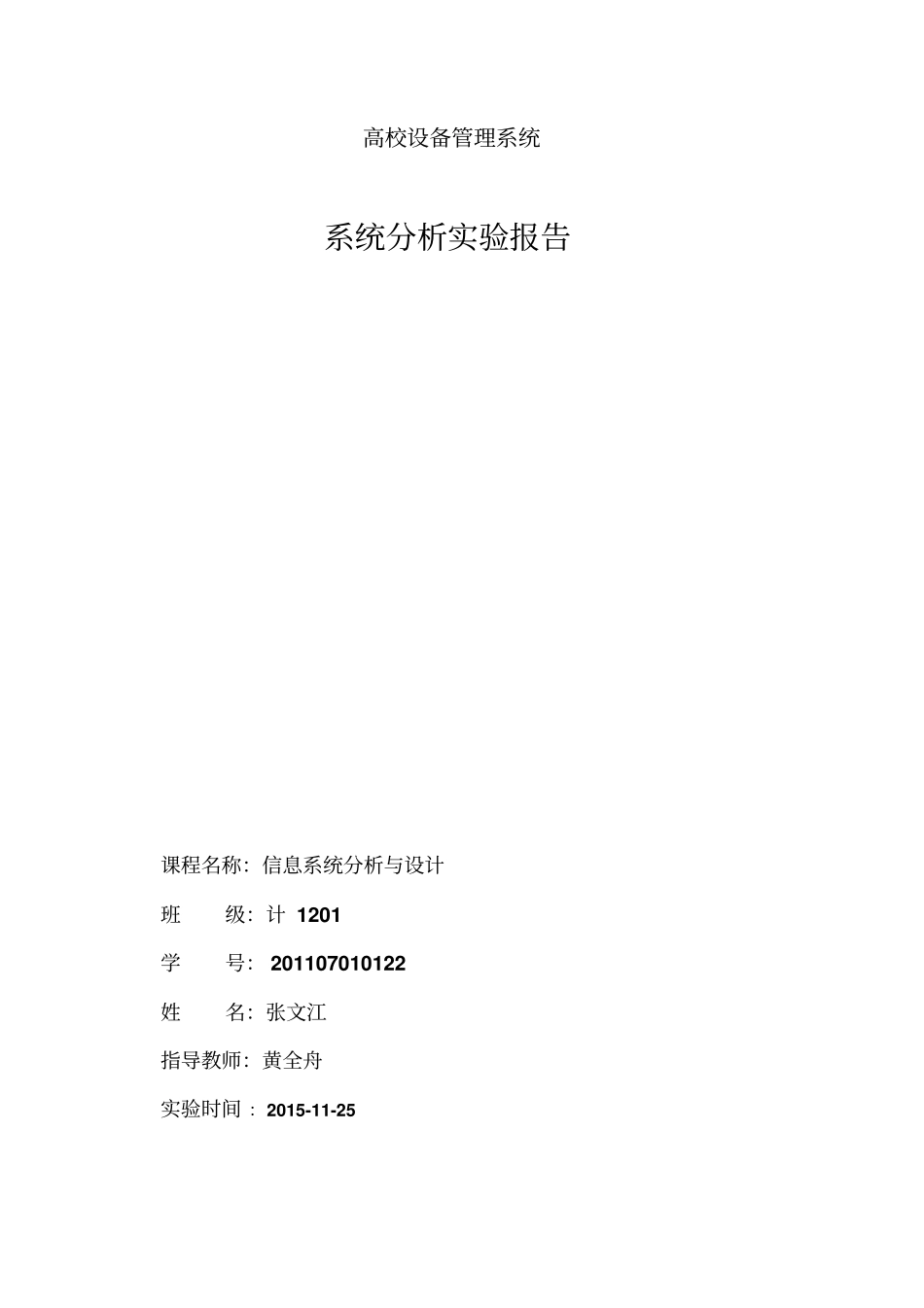 高校设备管理系统

系统分析实验报告

课程名称：信息系统分析与设计

班 级：计 1201

学 号：201107010122

姓 名：张文江

指导教师：黄全舟

实验时间：2015-11-25